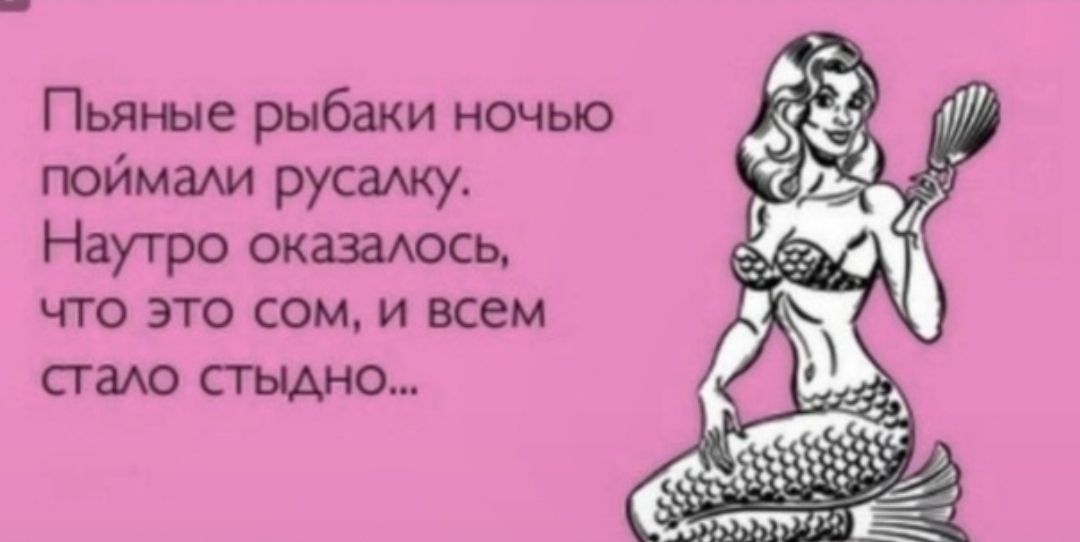 Пьяные рыбаки ночью поймали русалку. Наутро оказалось, что это сом, и всем стало стыдно...